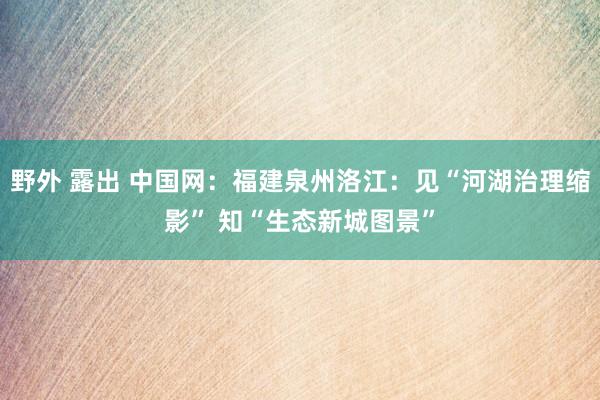 野外 露出 中国网：福建泉州洛江：见“河湖治理缩影”知“生态新城图景”